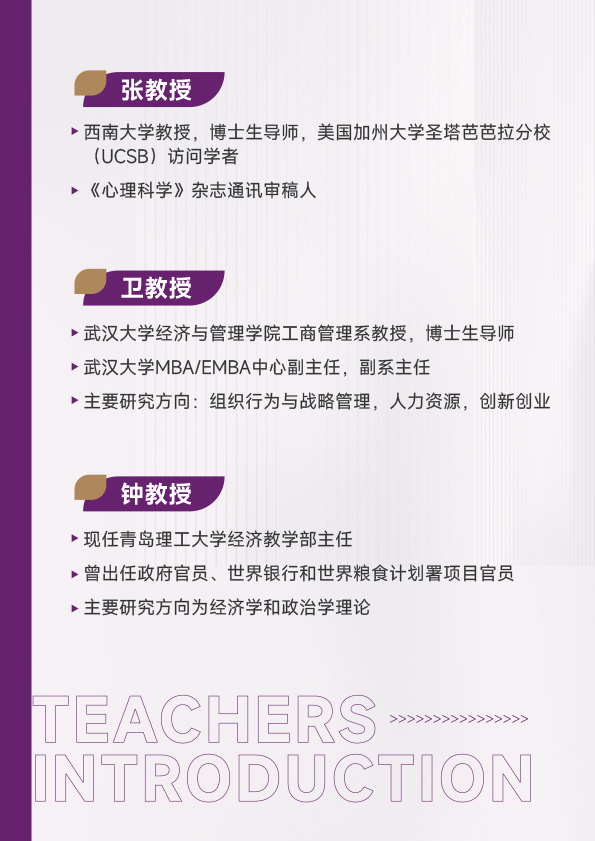 张教授

▸ 西南大学教授，博士生导师，美国加州大学圣塔芭芭拉分校（UCSB）访问学者

▸ 《心理科学》杂志通讯审稿人

卫教授

▸ 武汉大学经济与管理学院工商管理系教授，博士生导师

▸ 武汉大学MBA/EMBA中心副主任，副系主任

▸ 主要研究方向：组织行为与战略管理，人力资源，创新创业

钟教授

▸ 现任青岛理工大学经济教学部主任

▸ 曾出任政府官员、世界银行和世界粮食计划署项目官员

▸ 主要研究方向为经济学和政治学理论

TEACHERS >>>>>>>>>>>>>>>>

INTRODUCTION